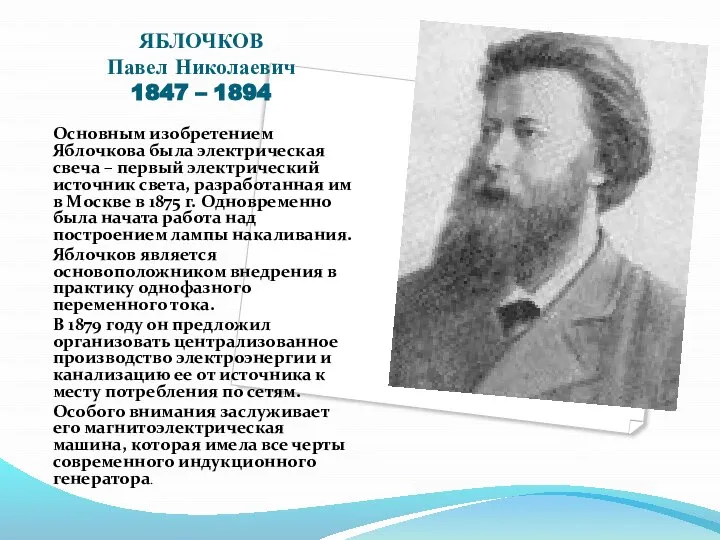 ЯБЛОЧКОВ
Павел Николаевич
1847 – 1894

Основным изобретением Яблочкова была электрическая свеча – первый электрический источник света, разработанная им в Москве в 1875 г. Одновременно была начата работа над построением лампы накаливания.

Яблочков является основоположником внедрения в практику однофазного переменного тока.

В 1879 году он предложил организовать централизованное производство электроэнергии и канализацию ее от источника к месту потребления по сетям.

Особого внимания заслуживает его магнитоэлектрическая машина, которая имела все черты современного индукционного генератора.